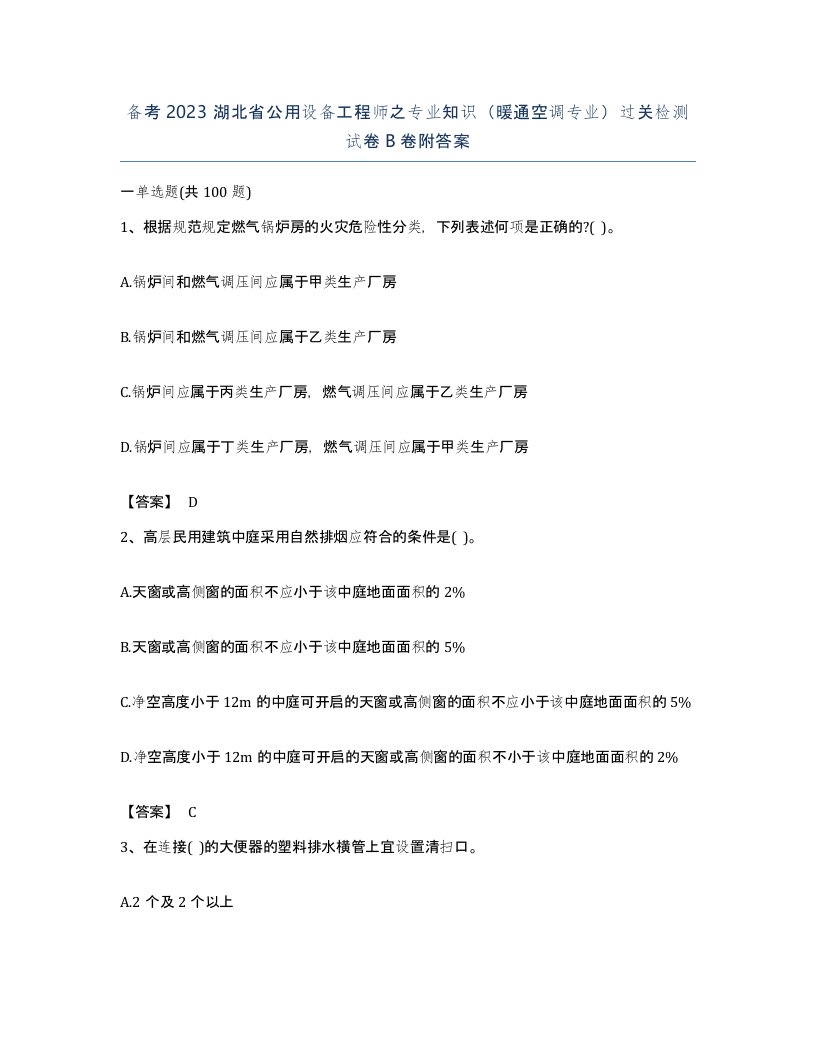 备考 2023 湖北省公用设备工程师之专业知识（暖通空调专业）过关检测试卷 B 卷附答案

一单选题(共 100 题)

1、根据规范规定燃气锅炉房的火灾危险性分类，下列表述何项是正确的?( )。

A.锅炉间和燃气调压间应属于甲类生产厂房

B.锅炉间和燃气调压间应属于乙类生产厂房

C.锅炉间应属于丙类生产厂房，燃气调压间应属于乙类生产厂房

D.锅炉间应属于丁类生产厂房，燃气调压间应属于甲类生产厂房

【答案】 D

2、高层民用建筑中庭采用自然排烟应符合的条件是( )。

A.天窗或高侧窗的面积不应小于该中庭地面面积的 2%

B.天窗或高侧窗的面积不应小于该中庭地面面积的 5%

C.净空高度小于 12m 的中庭可开启的天窗或高侧窗的面积不应小于该中庭地面面积的 5%

D.净空高度小于 12m 的中庭可开启的天窗或高侧窗的面积不小于该中庭地面面积的 2%

【答案】 C

3、在连接( )的大便器的塑料排水横管上宜设置清扫口。

A.2 个及 2 个以上